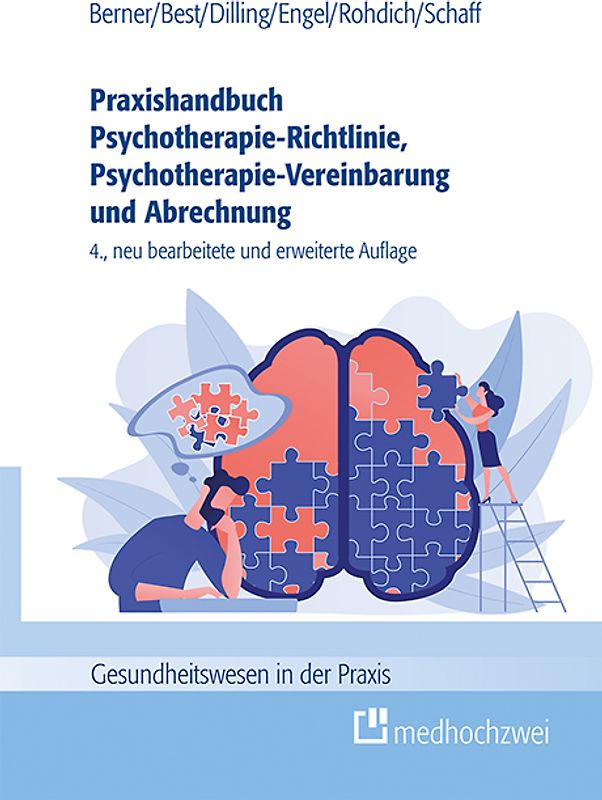 Berner/Best/Dilling/Engel/Rohdich/Schaff

Praxishandbuch Psychotherapie-Richtlinie, Psychotherapie-Vereinbarung und Abrechnung

4., neu bearbeitete und erweiterte Auflage

Gesundheitswesen in der Praxis

medhochzwei